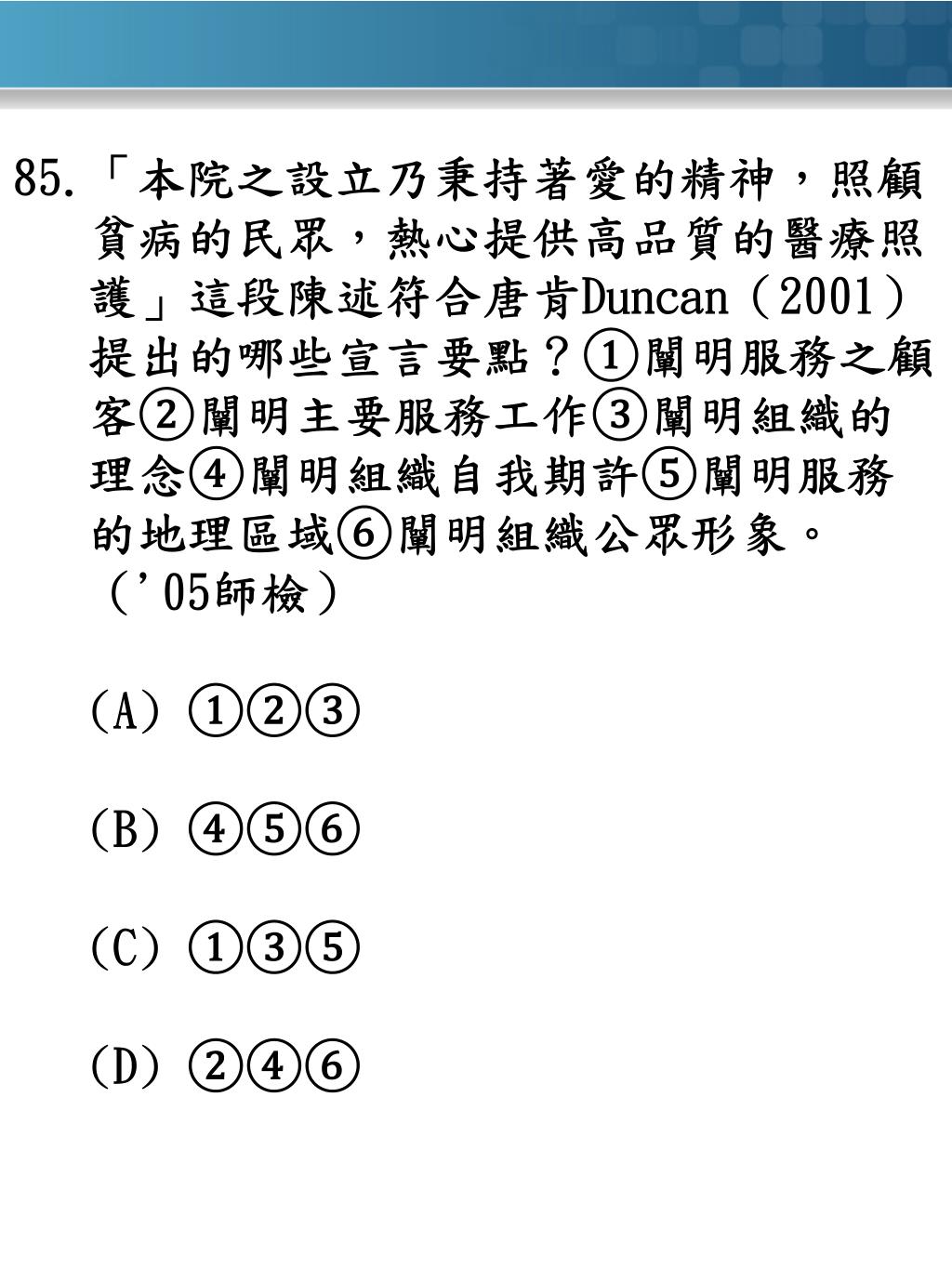 85.「本院之設立乃秉持著愛的精神，照顧貧病的民眾，熱心提供高品質的醫療照護」這段陳述符合唐肯Duncan（2001）提出的哪些宣言要點？①闡明服務之顧客②闡明主要服務工作③闡明組織的理念④闡明組織自我期許⑤闡明服務的地理區域⑥闡明組織公眾形象。（'05師檢）

(A) ①②③

(B) ④⑤⑥

(C) ①③⑤

(D) ②④⑥